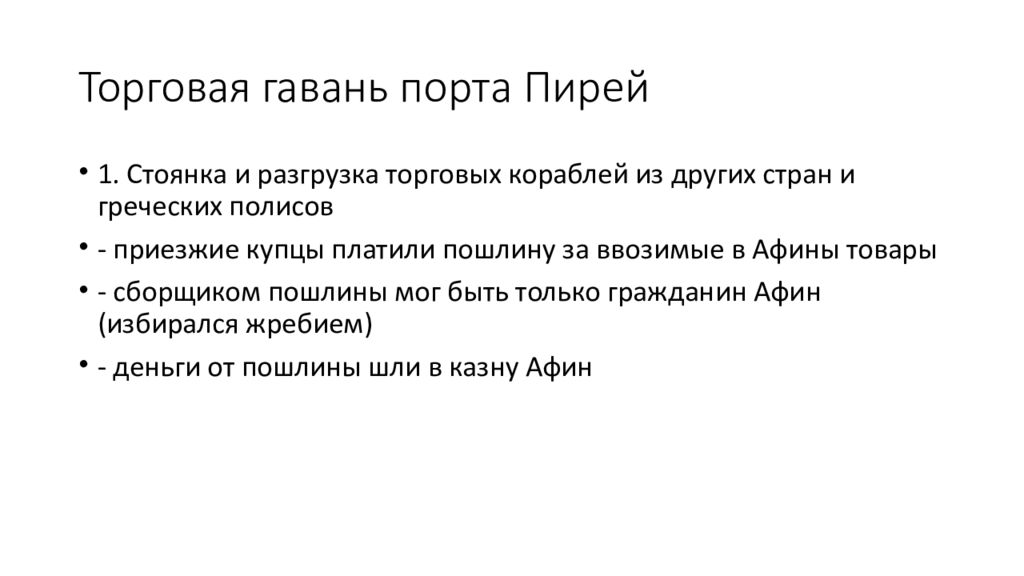 Торговая гавань порта Пирей

• 1. Стоянка и разгрузка торговых кораблей из других стран и греческих полисов
• - приезжие купцы платили пошлину за ввозимые в Афины товары
• - сборщиком пошлины мог быть только гражданин Афин (избирался жребием)
• - деньги от пошлины шли в казну Афин